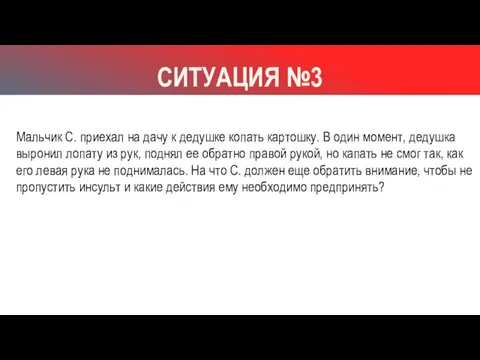 СИТУАЦИЯ №3

Мальчик С. приехал на дачу к дедушке копать картошку. В один момент, дедушка выронил лопату из рук, поднял ее обратно правой рукой, но капать не смог так, как его левая рука не поднималась. На что С. должен еще обратить внимание, чтобы не пропустить инсульт и какие действия ему необходимо предпринять?